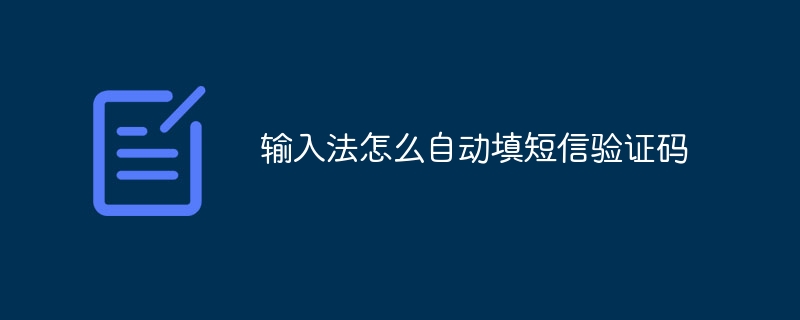 输入法怎么自动填短信验证码